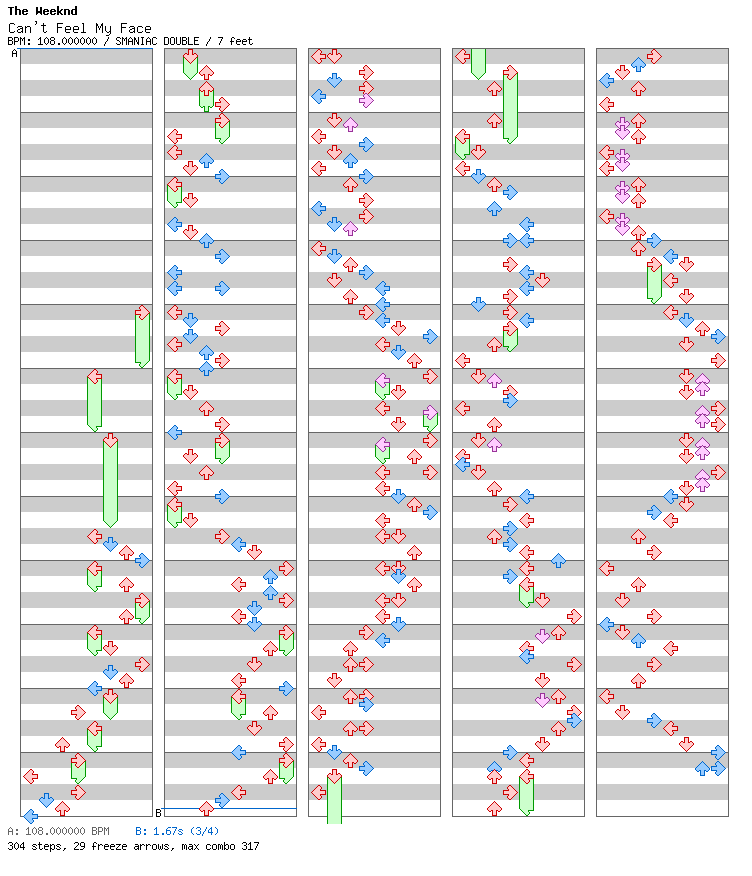 The Weeknd
Can't Feel My Face
BPM: 108.000000 / SMANIAC DOUBLE / 7 feet

A

B

A: 108.000000 BPM B: 1.67s (3/4)
304 steps, 29 freeze arrows, max combo 317